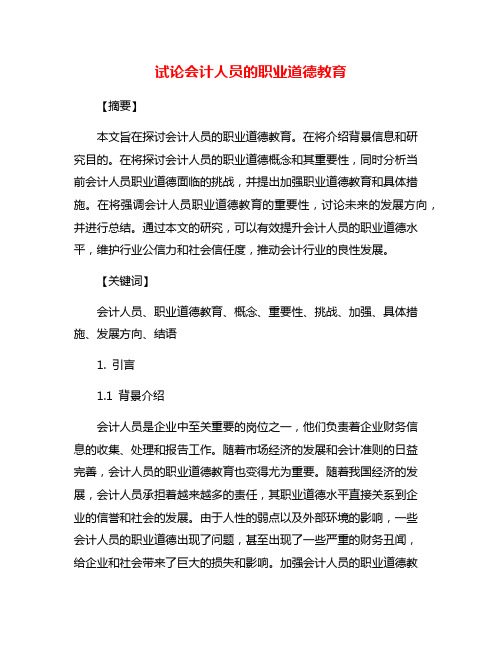 试论会计人员的职业道德教育

【摘要】

本文旨在探讨会计人员的职业道德教育。在将介绍背景信息和研究目的。在将探讨会计人员的职业道德概念和其重要性，同时分析当前会计人员职业道德面临的挑战，并提出加强职业道德教育和具体措施。在将强调会计人员职业道德教育的重要性，讨论未来的发展方向，并进行总结。通过本文的研究，可以有效提升会计人员的职业道德水平，维护行业公信力和社会信任度，推动会计行业的良性发展。

【关键词】

会计人员、职业道德教育、概念、重要性、挑战、加强、具体措施、发展方向、结语

1. 引言

1.1 背景介绍

会计人员是企业中至关重要的岗位之一，他们负责着企业财务信息的收集、处理和报告工作。随着市场经济的发展和会计准则的日益完善，会计人员的职业道德教育也变得尤为重要。随着我国经济的发展，会计人员承担着越来越多的责任，其职业道德水平直接关系到企业的信誉和社会的发展。由于人性的弱点以及外部环境的影响，一些会计人员的职业道德出现了问题，甚至出现了一些严重的财务丑闻，给企业和社会带来了巨大的损失和影响。加强会计人员的职业道德教